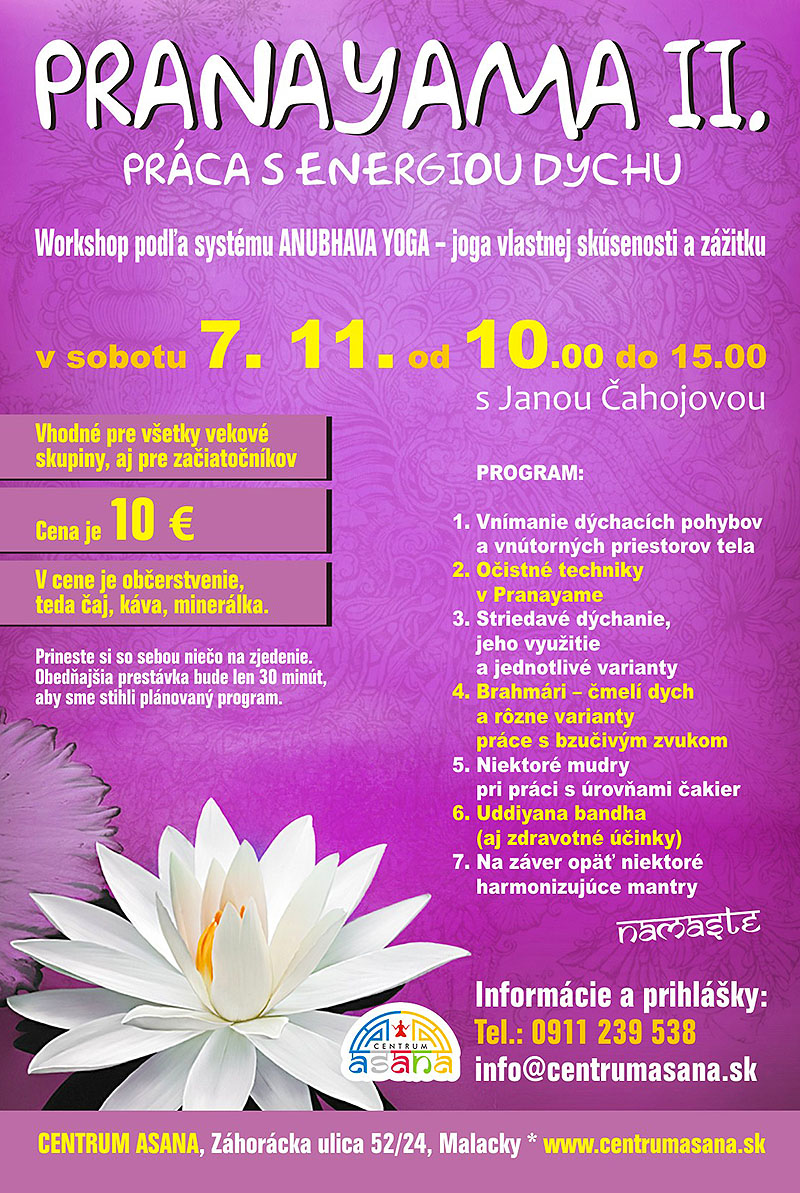 PRANAYAMA II.

PRÁCA S ENERGIOU DYCHU

Workshop podľa systému ANUBHAVA YOGA – joga vlastnej skúsenosti a zážitku

v sobotu 7. 11. od 10.00 do 15.00

s Janou Čahojovou

Vhodné pre všetky vekové skupiny, aj pre začiatočníkov

Cena je 10 €

V cene je občerstvenie, teda čaj, káva, minerálka.

Prineste si so sebou niečo na zjedenie. Obedňajšia prestávka bude len 30 minút, aby sme stihli plánovaný program.

PROGRAM:

1. Vnímanie dýchacích pohybov a vnútorných priestorov tela
2. Očistné techniky v Pranayame
3. Striedavé dýchanie, jeho využitie a jednotlivé varianty
4. Brahmári – čmelí dych a rôzne varianty práce s bzučivým zvukom
5. Niektoré mudry pri práci s úrovňami čakier
6. Uddiyana bandha (aj zdravotné účinky)
7. Na záver opäť niektoré harmonizujúce mantry

namaste

Informácie a prihlášky:
Tel.: 0911 239 538
info@centrumasana.sk

CENTRUM asana

CENTRUM ASANA, Záhorácka ulica 52/24, Malacky * www.centrumasana.sk